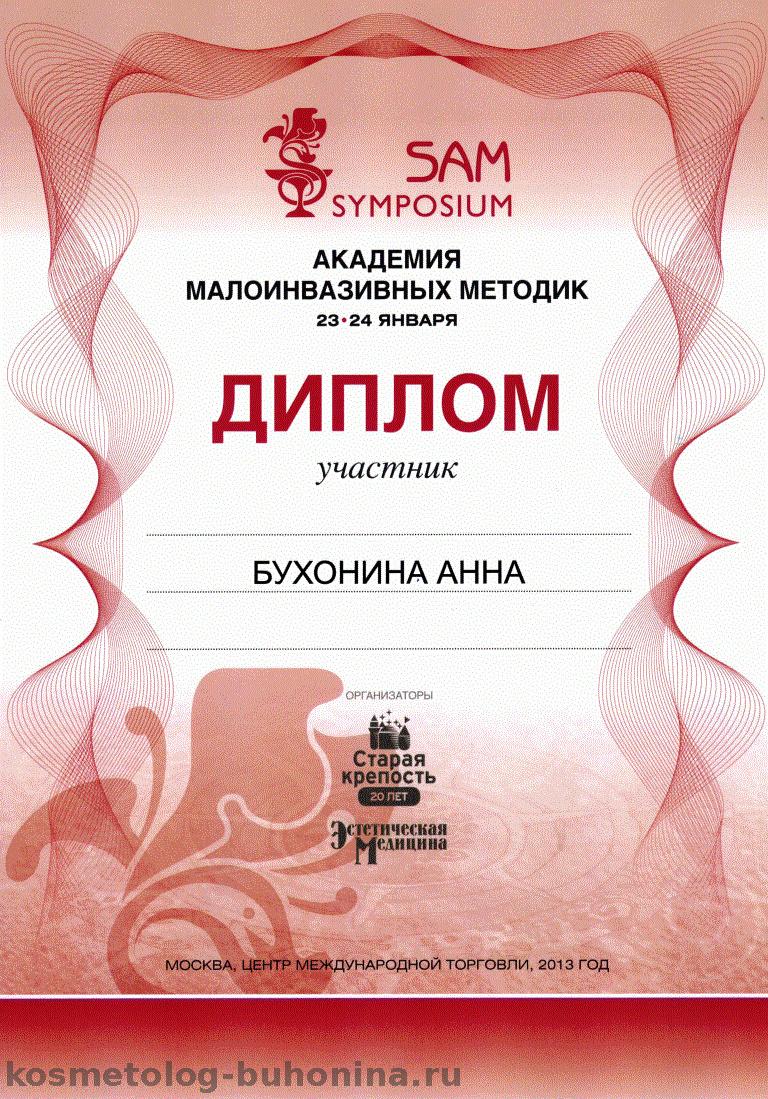 SAM
SYMPOSIUM

АКАДЕМИЯ
МАЛОИНВАЗИВНЫХ МЕТОДИК
23•24 ЯНВАРЯ

ДИПЛОМ

участник

БУХОНИНА АННА

ОРГАНИЗАТОРЫ

Старая
крепость
20 ЛЕТ

Эстетическая
Медицина

МОСКВА, ЦЕНТР МЕЖДУНАРОДНОЙ ТОРГОВЛИ, 2013 ГОД

kosmetolog-buhonina.ru